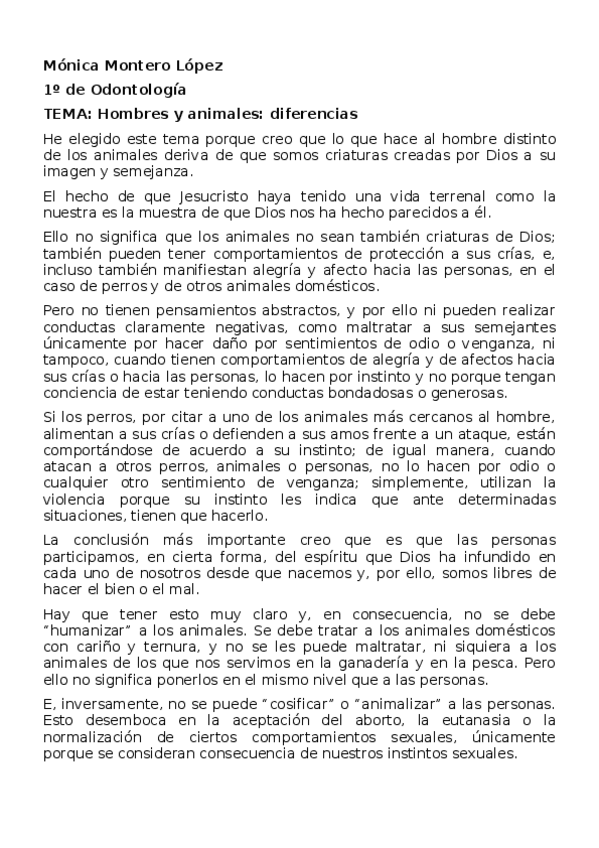 Mónica Montero López
1º de Odontología
TEMA: Hombres y animales: diferencias

He elegido este tema porque creo que lo que hace al hombre distinto de los animales deriva de que somos criaturas creadas por Dios a su imagen y semejanza.

El hecho de que Jesucristo haya tenido una vida terrenal como la nuestra es la muestra de que Dios nos ha hecho parecidos a él.

Ello no significa que los animales no sean también criaturas de Dios; también pueden tener comportamientos de protección a sus crías, e, incluso también manifiestan alegría y afecto hacia las personas, en el caso de perros y de otros animales domésticos.

Pero no tienen pensamientos abstractos, y por ello ni pueden realizar conductas claramente negativas, como maltratar a sus semejantes únicamente por hacer daño por sentimientos de odio o venganza, ni tampoco, cuando tienen comportamientos de alegría y de afectos hacia sus crías o hacia las personas, lo hacen por instinto y no porque tengan conciencia de estar teniendo conductas bondadosas o generosas.

Si los perros, por citar a uno de los animales más cercanos al hombre, alimentan a sus crías o defienden a sus amos frente a un ataque, están comportándose de acuerdo a su instinto; de igual manera, cuando atacan a otros perros, animales o personas, no lo hacen por odio o cualquier otro sentimiento de venganza; simplemente, utilizan la violencia porque su instinto les indica que ante determinadas situaciones, tienen que hacerlo.

La conclusión más importante creo que es que las personas participamos, en cierta forma, del espíritu que Dios ha infundido en cada uno de nosotros desde que nacemos y, por ello, somos libres de hacer el bien o el mal.

Hay que tener esto muy claro y, en consecuencia, no se debe "humanizar" a los animales. Se debe tratar a los animales domésticos con cariño y ternura, y no se les puede maltratar, ni siquiera a los animales de los que nos servimos en la ganadería y en la pesca. Pero ello no significa ponerlos en el mismo nivel que a las personas.

E, inversamente, no se puede "cosificar" o "animalizar" a las personas. Esto desemboca en la aceptación del aborto, la eutanasia o la normalización de ciertos comportamientos sexuales, únicamente porque se consideran consecuencia de nuestros instintos sexuales.